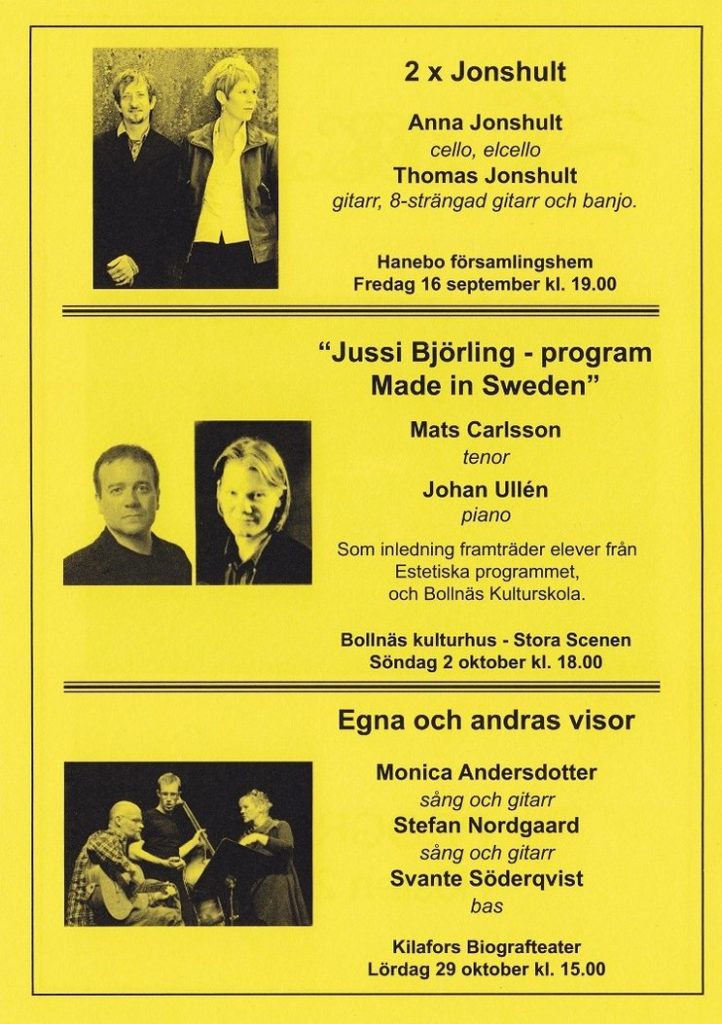 2 x Jonshult

Anna Jonshult
cello, elcello
Thomas Jonshult
gitarr, 8-strängad gitarr och banjo.

Hanebo församlingshem
Fredag 16 september kl. 19.00

"Jussi Björling - program
Made in Sweden"

Mats Carlsson
tenor
Johan Ullén
piano

Som inledning framträder elever från
Estetiska programmet,
och Bollnäs Kulturskola.

Bollnäs kulturhus - Stora Scenen
Söndag 2 oktober kl. 18.00

Egna och andras visor

Monica Andersdotter
sång och gitarr
Stefan Nordgaard
sång och gitarr
Svante Söderqvist
bas

Kilafors Biografteater
Lördag 29 oktober kl. 15.00